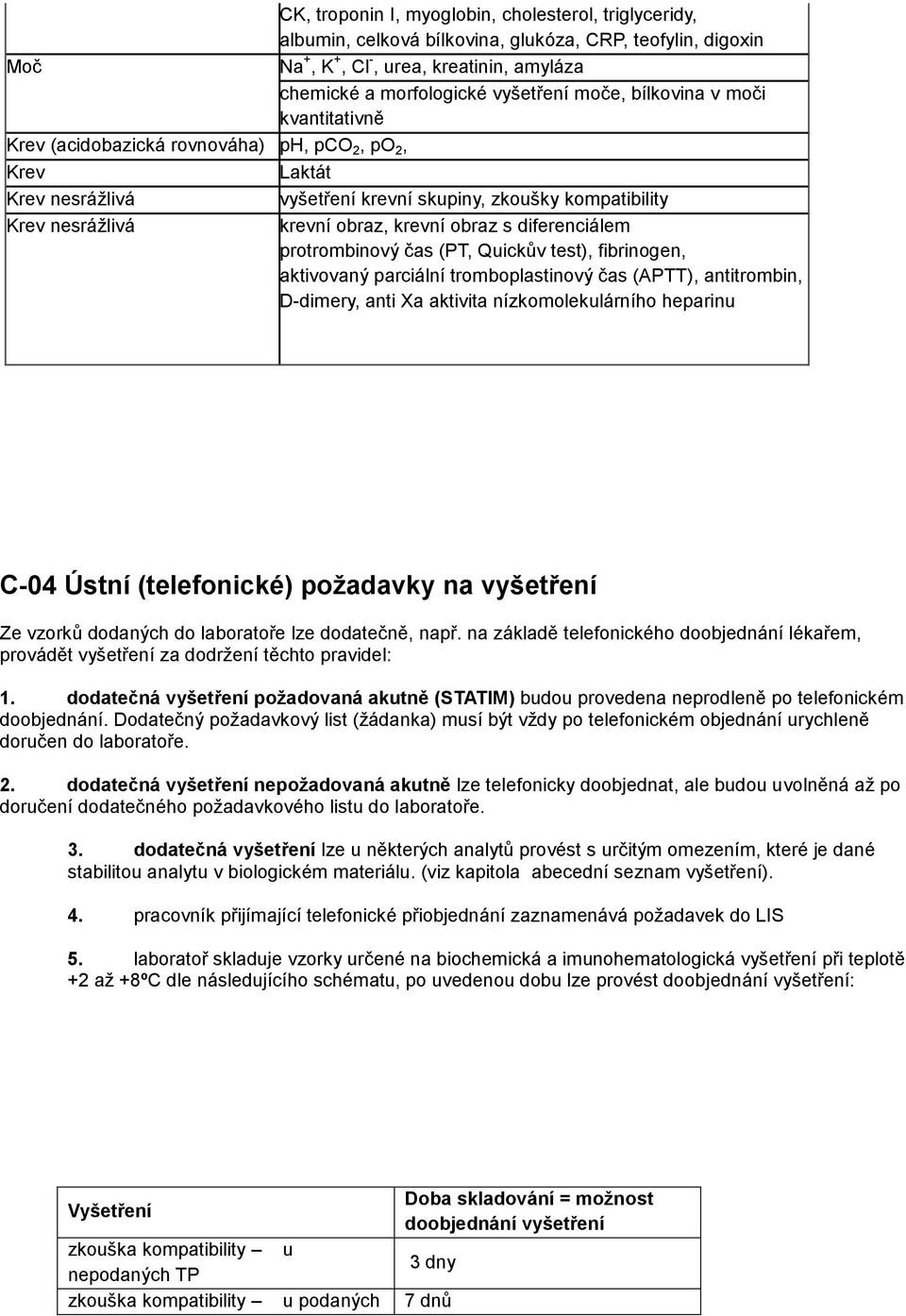 |  | CK, troponin I, myoglobin, cholesterol, triglyceridy, albumin, celková bílkovina, glukóza, CRP, teofylin, digoxin |
|---|---|
| Moč | $Na^+$, $K^+$, $Cl^-$, urea, kreatinin, amyláza chemické a morfologické vyšetření moče, bílkovina v moči kvantitativně |
| Krev (acidobazická rovnováha) | pH, $pCO_2$, $pO_2$, |
| Krev | Laktát |
| Krev nesrážlivá | vyšetření krevní skupiny, zkoušky kompatibility |
| Krev nesrážlivá | krevní obraz, krevní obraz s diferenciálem protrombinový čas (PT, Quickův test), fibrinogen, aktivovaný parciální tromboplastinový čas (APTT), antitrombin, D-dimery, anti Xa aktivita nízkomolekulárního heparinu |

C-04 Ústní (telefonické) požadavky na vyšetření

Ze vzorků dodaných do laboratoře lze dodatečně, např. na základě telefonického doobjednání lékařem, provádět vyšetření za dodržení těchto pravidel:

1. dodatečná vyšetření požadovaná akutně (STATIM) budou provedena neprodleně po telefonickém doobjednání. Dodatečný požadavkový list (žádanka) musí být vždy po telefonickém objednání urychleně doručen do laboratoře.

2. dodatečná vyšetření nepožadovaná akutně lze telefonicky doobjednat, ale budou uvolněná až po doručení dodatečného požadavkového listu do laboratoře.

3. dodatečná vyšetření lze u některých analytů provést s určitým omezením, které je dané stabilitou analytu v biologickém materiálu. (viz kapitola abecední seznam vyšetření).

4. pracovník přijímající telefonické přiobjednání zaznamenává požadavek do LIS

5. laboratoř skladuje vzorky určené na biochemická a imunohematologická vyšetření při teplotě +2 až +8ºC dle následujícího schématu, po uvedenou dobu lze provést doobjednání vyšetření:

| Vyšetření | Doba skladování = možnost doobjednání vyšetření |
|---|---|
| zkouška kompatibility – u nepodaných TP | 3 dny |
| zkouška kompatibility – u podaných | 7 dnů |